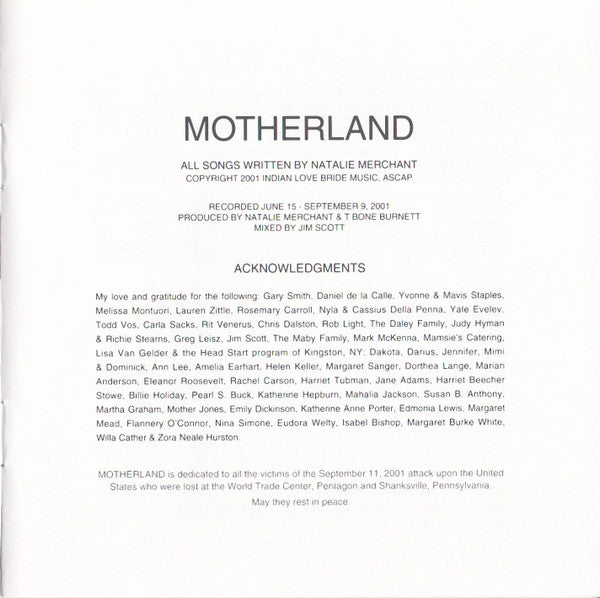 MOTHERLAND

ALL SONGS WRITTEN BY NATALIE MERCHANT
COPYRIGHT 2001 INDIAN LOVE BRIDE MUSIC, ASCAP

RECORDED JUNE 15 - SEPTEMBER 9, 2001
PRODUCED BY NATALIE MERCHANT & T BONE BURNETT
MIXED BY JIM SCOTT

ACKNOWLEDGMENTS

My love and gratitude for the following: Gary Smith, Daniel de la Calle, Yvonne & Mavis Staples, Melissa Montuori, Lauren Zittle, Rosemary Carroll, Nyla & Cassius Della Penna, Yale Evelev, Todd Vos, Carla Sacks, Rit Venerus, Chris Dalston, Rob Light, The Daley Family, Judy Hyman & Richie Stearns, Greg Leisz, Jim Scott, The Maby Family, Mark McKenna, Mamsie's Catering, Lisa Van Gelder & the Head Start program of Kingston, NY: Dakota, Darius, Jennifer, Mimi & Dominick, Ann Lee, Amelia Earhart, Helen Keller, Margaret Sanger, Dorthea Lange, Marian Anderson, Eleanor Roosevelt, Rachel Carson, Harriet Tubman, Jane Adams, Harriet Beecher Stowe, Billie Holiday, Pearl S. Buck, Katherine Hepburn, Mahalia Jackson, Susan B. Anthony, Martha Graham, Mother Jones, Emily Dickinson, Katherine Anne Porter, Edmonia Lewis, Margaret Mead, Flannery O'Connor, Nina Simone, Eudora Welty, Isabel Bishop, Margaret Burke White, Willa Cather & Zora Neale Hurston.

MOTHERLAND is dedicated to all the victims of the September 11, 2001 attack upon the United States who were lost at the World Trade Center, Pentagon and Shanksville, Pennsylvania.

May they rest in peace.